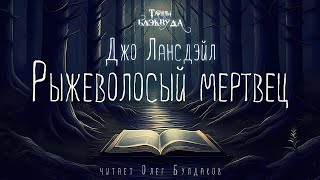 Тайны Блэквуда

Джо Лансдэйл

Рыжеволосый мертвец

читает Олег Булдаков